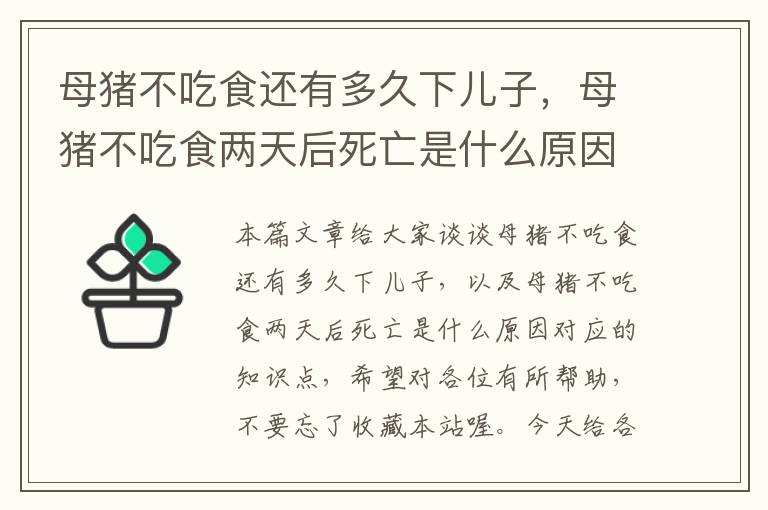 母猪不吃食还有多久下儿子，母猪不吃食两天后死亡是什么原因

本篇文章给大家谈谈母猪不吃食还有多久下儿子，以及母猪不吃食两天后死亡是什么原因对应的知识点，希望对各位有所帮助，不要忘了收藏本站喔。今天给各